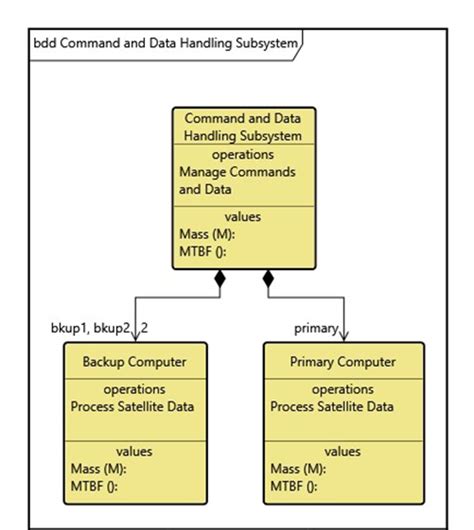 bdd Command and Data Handling Subsystem

Command and Data Handling Subsystem

operations
Manage Commands and Data

values
Mass (M):
MTBF ():

bkup1, bkup2 2

primary

Backup Computer

operations
Process Satellite Data

values
Mass (M):
MTBF ():

Primary Computer

operations
Process Satellite Data

values
Mass (M):
MTBF ():